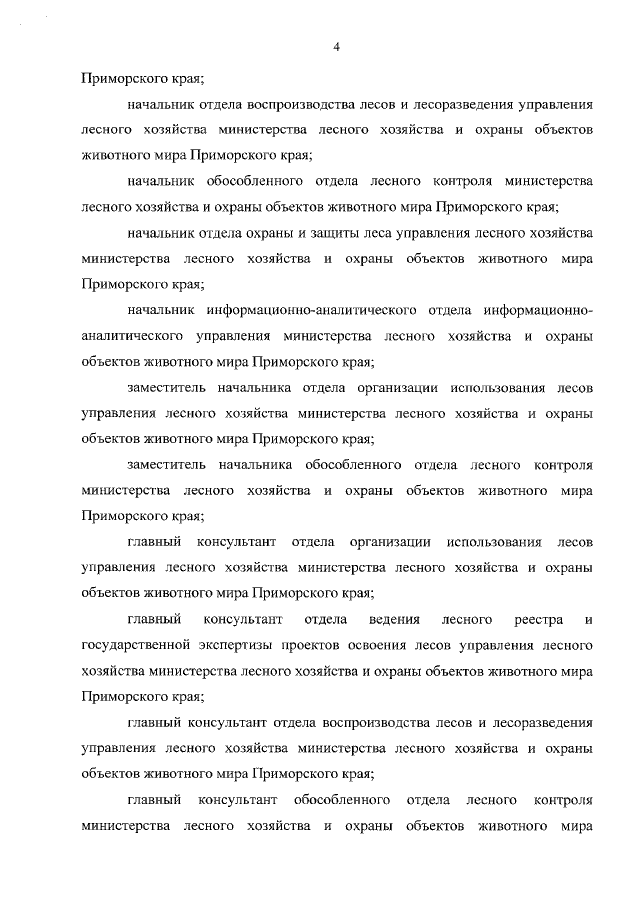 4

Приморского края;

начальник отдела воспроизводства лесов и лесоразведения управления лесного хозяйства министерства лесного хозяйства и охраны объектов животного мира Приморского края;

начальник обособленного отдела лесного контроля министерства лесного хозяйства и охраны объектов животного мира Приморского края;

начальник отдела охраны и защиты леса управления лесного хозяйства министерства лесного хозяйства и охраны объектов животного мира Приморского края;

начальник информационно-аналитического отдела информационно-аналитического управления министерства лесного хозяйства и охраны объектов животного мира Приморского края;

заместитель начальника отдела организации использования лесов управления лесного хозяйства министерства лесного хозяйства и охраны объектов животного мира Приморского края;

заместитель начальника обособленного отдела лесного контроля министерства лесного хозяйства и охраны объектов животного мира Приморского края;

главный консультант отдела организации использования лесов управления лесного хозяйства министерства лесного хозяйства и охраны объектов животного мира Приморского края;

главный консультант отдела ведения лесного реестра и государственной экспертизы проектов освоения лесов управления лесного хозяйства министерства лесного хозяйства и охраны объектов животного мира Приморского края;

главный консультант отдела воспроизводства лесов и лесоразведения управления лесного хозяйства министерства лесного хозяйства и охраны объектов животного мира Приморского края;

главный консультант обособленного отдела лесного контроля министерства лесного хозяйства и охраны объектов животного мира